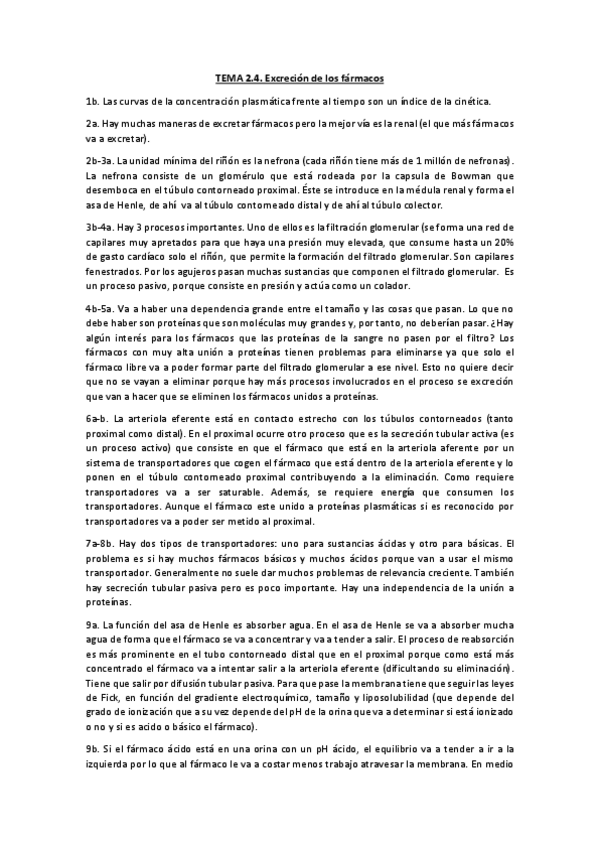 TEMA 2.4. Excreción de los fármacos

1b. Las curvas de la concentración plasmática frente al tiempo son un índice de la cinética.

2a. Hay muchas maneras de excretar fármacos pero la mejor vía es la renal (el que más fármacos va a excretar).

2b-3a. La unidad mínima del riñón es la nefrona (cada riñón tiene más de 1 millón de nefronas). La nefrona consiste de un glomérulo que está rodeada por la capsula de Bowman que desemboca en el túbulo contorneado proximal. Éste se introduce en la médula renal y forma el asa de Henle, de ahí va al túbulo contorneado distal y de ahí al túbulo colector.

3b-4a. Hay 3 procesos importantes. Uno de ellos es la filtración glomerular (se forma una red de capilares muy apretados para que haya una presión muy elevada, que consume hasta un 20% de gasto cardíaco solo el riñón, que permite la formación del filtrado glomerular. Son capilares fenestrados. Por los agujeros pasan muchas sustancias que componen el filtrado glomerular. Es un proceso pasivo, porque consiste en presión y actúa como un colador.

4b-5a. Va a haber una dependencia grande entre el tamaño y las cosas que pasan. Lo que no debe haber son proteínas que son moléculas muy grandes y, por tanto, no deberían pasar. ¿Hay algún interés para los fármacos que las proteínas de la sangre no pasen por el filtro? Los fármacos con muy alta unión a proteínas tienen problemas para eliminarse ya que solo el fármaco libre va a poder formar parte del filtrado glomerular a ese nivel. Esto no quiere decir que no se vayan a eliminar porque hay más procesos involucrados en el proceso se excreción que van a hacer que se eliminen los fármacos unidos a proteínas.

6a-b. La arteriola eferente está en contacto estrecho con los túbulos contorneados (tanto proximal como distal). En el proximal ocurre otro proceso que es la secreción tubular activa (es un proceso activo) que consiste en que el fármaco que está en la arteriola aferente por un sistema de transportadores que cogen el fármaco que está dentro de la arteriola eferente y lo ponen en el túbulo contorneado proximal contribuyendo a la eliminación. Como requiere transportadores va a ser saturable. Además, se requiere energía que consumen los transportadores. Aunque el fármaco este unido a proteínas plasmáticas si es reconocido por transportadores va a poder ser metido al proximal.

7a-8b. Hay dos tipos de transportadores: uno para sustancias ácidas y otro para básicas. El problema es si hay muchos fármacos básicos y muchos ácidos porque van a usar el mismo transportador. Generalmente no suele dar muchos problemas de relevancia creciente. También hay secreción tubular pasiva pero es poco importante. Hay una independencia de la unión a proteínas.

9a. La función del asa de Henle es absorber agua. En el asa de Henle se va a absorber mucha agua de forma que el fármaco se va a concentrar y va a tender a salir. El proceso de reabsorción es más prominente en el tubo contorneado distal que en el proximal porque como está más concentrado el fármaco va a intentar salir a la arteriola eferente (dificultando su eliminación). Tiene que salir por difusión tubular pasiva. Para que pase la membrana tiene que seguir las leyes de Fick, en función del gradiente electroquímico, tamaño y liposolubilidad (que depende del grado de ionización que a su vez depende del pH de la orina que va a determinar si está ionizado o no y si es acido o básico el fármaco).

9b. Si el fármaco ácido está en una orina con un pH ácido, el equilibrio va a tender a ir a la izquierda por lo que al fármaco le va a costar menos trabajo atravesar la membrana. En medio